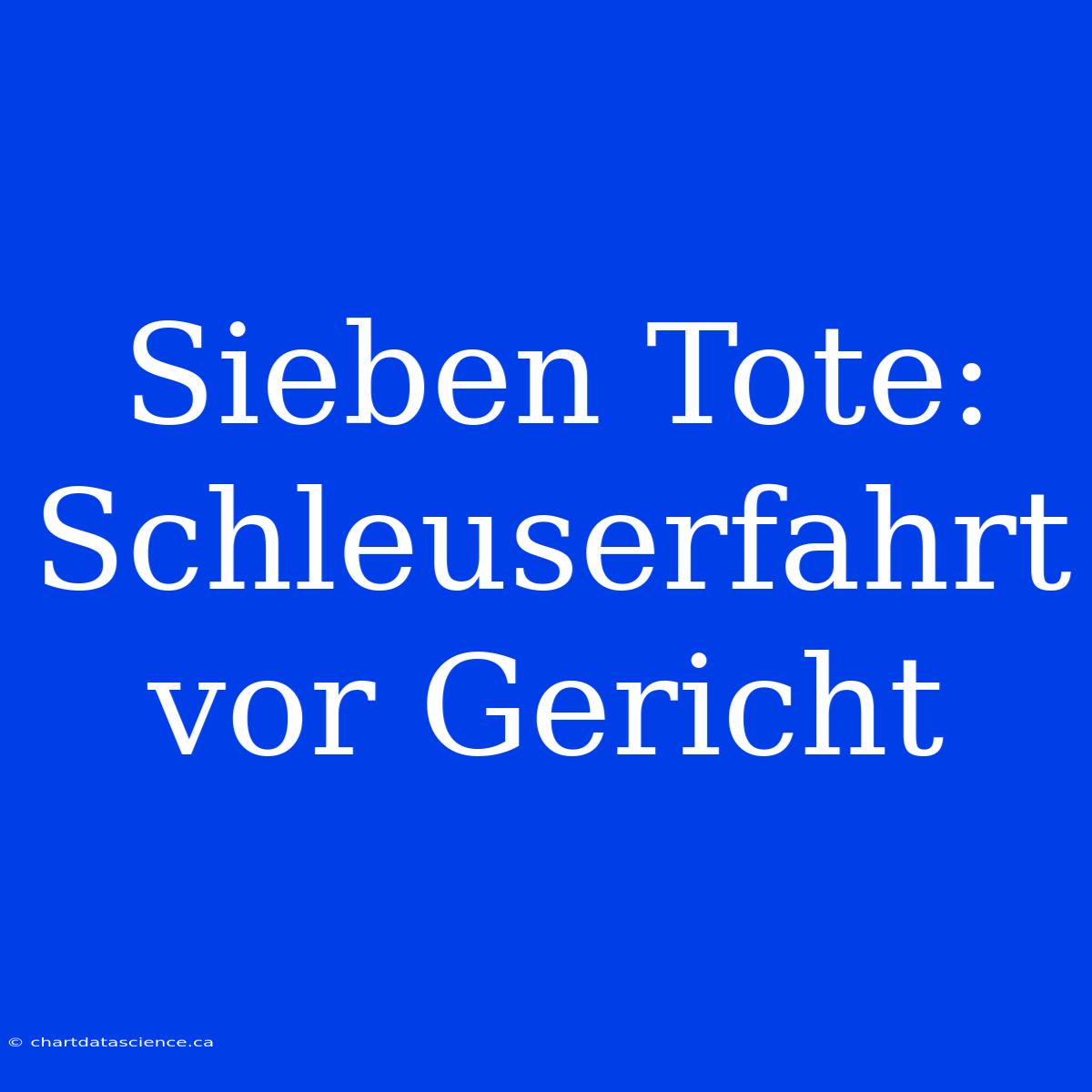 Sieben Tote: Schleuserfahrt vor Gericht

© chartdatascience.ca